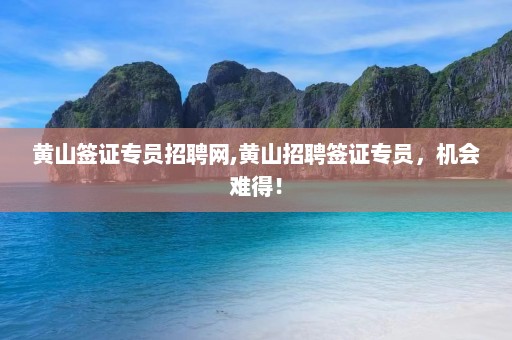 黄山签证专员招聘网,黄山招聘签证专员，机会难得！